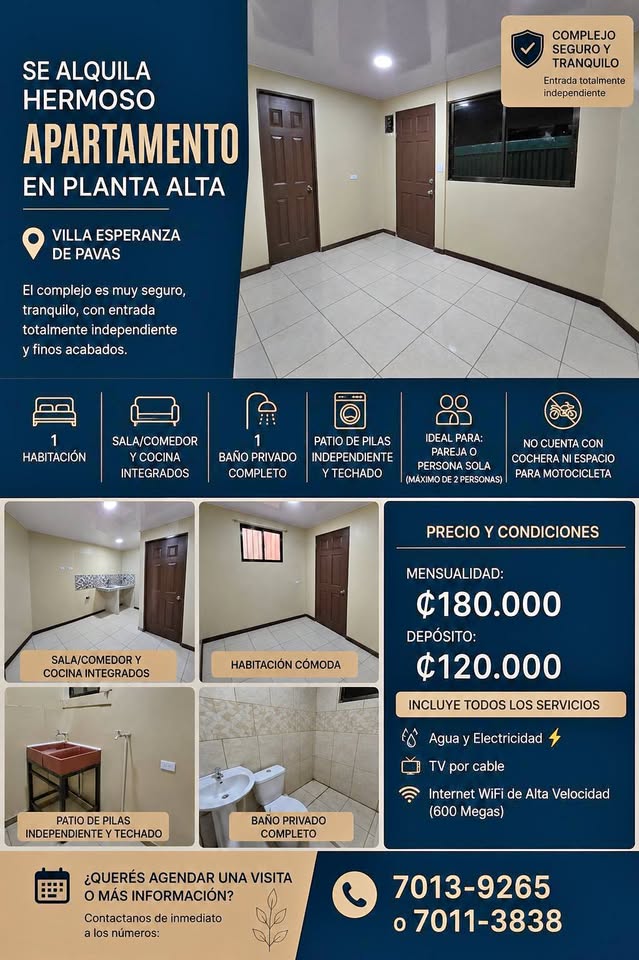 SE ALQUILA
HERMOSO
APARTAMENTO
EN PLANTA ALTA

VILLA ESPERANZA
DE PAVAS

El complejo es muy seguro, tranquilo, con entrada totalmente independiente y finos acabados.

COMPLEJO SEGURO Y TRANQUILO
Entrada totalmente independiente

1
HABITACIÓN

SALA/COMEDOR Y COCINA INTEGRADOS

1
BAÑO PRIVADO COMPLETO

PATIO DE PILAS INDEPENDIENTE Y TECHADO

IDEAL PARA: PAREJA O PERSONA SOLA (MÁXIMO DE 2 PERSONAS)

NO CUENTA CON COCHERA NI ESPACIO PARA MOTOCICLETA

SALA/COMEDOR Y COCINA INTEGRADOS

HABITACIÓN CÓMODA

PATIO DE PILAS INDEPENDIENTE Y TECHADO

BAÑO PRIVADO COMPLETO

PRECIO Y CONDICIONES

MENSUALIDAD:
₡180.000

DEPÓSITO:
₡120.000

INCLUYE TODOS LOS SERVICIOS

Agua y Electricidad

TV por cable

Internet WiFi de Alta Velocidad (600 Megas)

¿QUERÉS AGENDAR UNA VISITA O MÁS INFORMACIÓN?
Contactanos de inmediato a los números:

7013-9265
o 7011-3838